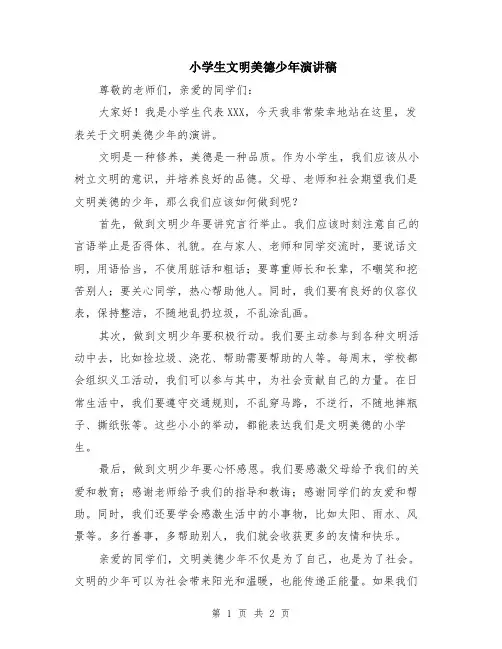 小学生文明美德少年演讲稿

尊敬的老师们，亲爱的同学们：

大家好！我是小学生代表XXX，今天我非常荣幸地站在这里，发表关于文明美德少年的演讲。

文明是一种修养，美德是一种品质。作为小学生，我们应该从小树立文明的意识，并培养良好的品德。父母、老师和社会期望我们是文明美德的少年，那么我们应该如何做到呢？

首先，做到文明少年要讲究言行举止。我们应该时刻注意自己的言语举止是否得体、礼貌。在与家人、老师和同学交流时，要说话文明，用语恰当，不使用脏话和粗话；要尊重师长和长辈，不嘲笑和挖苦别人；要关心同学，热心帮助他人。同时，我们要有良好的仪容仪表，保持整洁，不随地乱扔垃圾，不乱涂乱画。

其次，做到文明少年要积极行动。我们要主动参与到各种文明活动中去，比如捡垃圾、浇花、帮助需要帮助的人等。每周末，学校都会组织义工活动，我们可以参与其中，为社会贡献自己的力量。在日常生活中，我们要遵守交通规则，不乱穿马路，不逆行，不随地摔瓶子、撕纸张等。这些小小的举动，都能表达我们是文明美德的小学生。

最后，做到文明少年要心怀感恩。我们要感激父母给予我们的关爱和教育；感谢老师给予我们的指导和教诲；感谢同学们的友爱和帮助。同时，我们还要学会感激生活中的小事物，比如太阳、雨水、风景等。多行善事，多帮助别人，我们就会收获更多的友情和快乐。

亲爱的同学们，文明美德少年不仅是为了自己，也是为了社会。文明的少年可以为社会带来阳光和温暖，也能传递正能量。如果我们

第 1 页 共 2 页